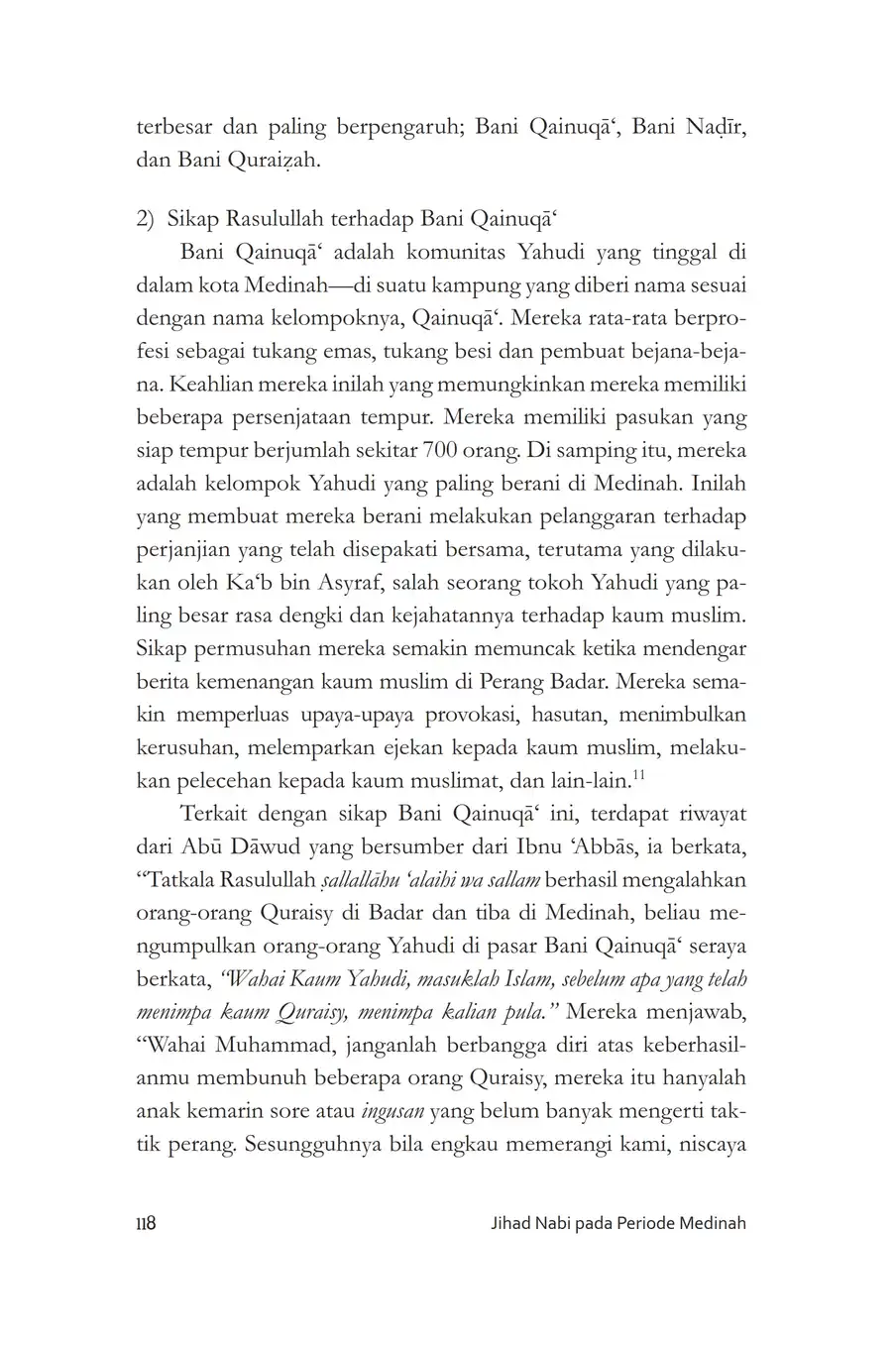 terbesar dan paling berpengaruh; Bani Qainuqā‘, Bani Naḍīr, dan Bani Quraiẓah.

2) Sikap Rasulullah terhadap Bani Qainuqā‘

Bani Qainuqā‘ adalah komunitas Yahudi yang tinggal di dalam kota Medinah—di suatu kampung yang diberi nama sesuai dengan nama kelompoknya, Qainuqā‘. Mereka rata-rata berprofesi sebagai tukang emas, tukang besi dan pembuat bejana-bejana. Keahlian mereka inilah yang memungkinkan mereka memiliki beberapa persenjataan tempur. Mereka memiliki pasukan yang siap tempur berjumlah sekitar 700 orang. Di samping itu, mereka adalah kelompok Yahudi yang paling berani di Medinah. Inilah yang membuat mereka berani melakukan pelanggaran terhadap perjanjian yang telah disepakati bersama, terutama yang dilakukan oleh Ka‘b bin Asyraf, salah seorang tokoh Yahudi yang paling besar rasa dengki dan kejahatannya terhadap kaum muslim. Sikap permusuhan mereka semakin memuncak ketika mendengar berita kemenangan kaum muslim di Perang Badar. Mereka semakin memperluas upaya-upaya provokasi, hasutan, menimbulkan kerusuhan, melemparkan ejekan kepada kaum muslim, melakukan pelecehan kepada kaum muslimat, dan lain-lain.$^{11}$

Terkait dengan sikap Bani Qainuqā‘ ini, terdapat riwayat dari Abū Dāwud yang bersumber dari Ibnu ‘Abbās, ia berkata, “Tatkala Rasulullah ṣallallāhu ‘alaihi wa sallam berhasil mengalahkan orang-orang Quraisy di Badar dan tiba di Medinah, beliau mengumpulkan orang-orang Yahudi di pasar Bani Qainuqā‘ seraya berkata, “Wahai Kaum Yahudi, masuklah Islam, sebelum apa yang telah menimpa kaum Quraisy, menimpa kalian pula.” Mereka menjawab, “Wahai Muhammad, janganlah berbangga diri atas keberhasilanmu membunuh beberapa orang Quraisy, mereka itu hanyalah anak kemarin sore atau ingusan yang belum banyak mengerti taktik perang. Sesungguhnya bila engkau memerangi kami, niscaya

118 Jihad Nabi pada Periode Medinah